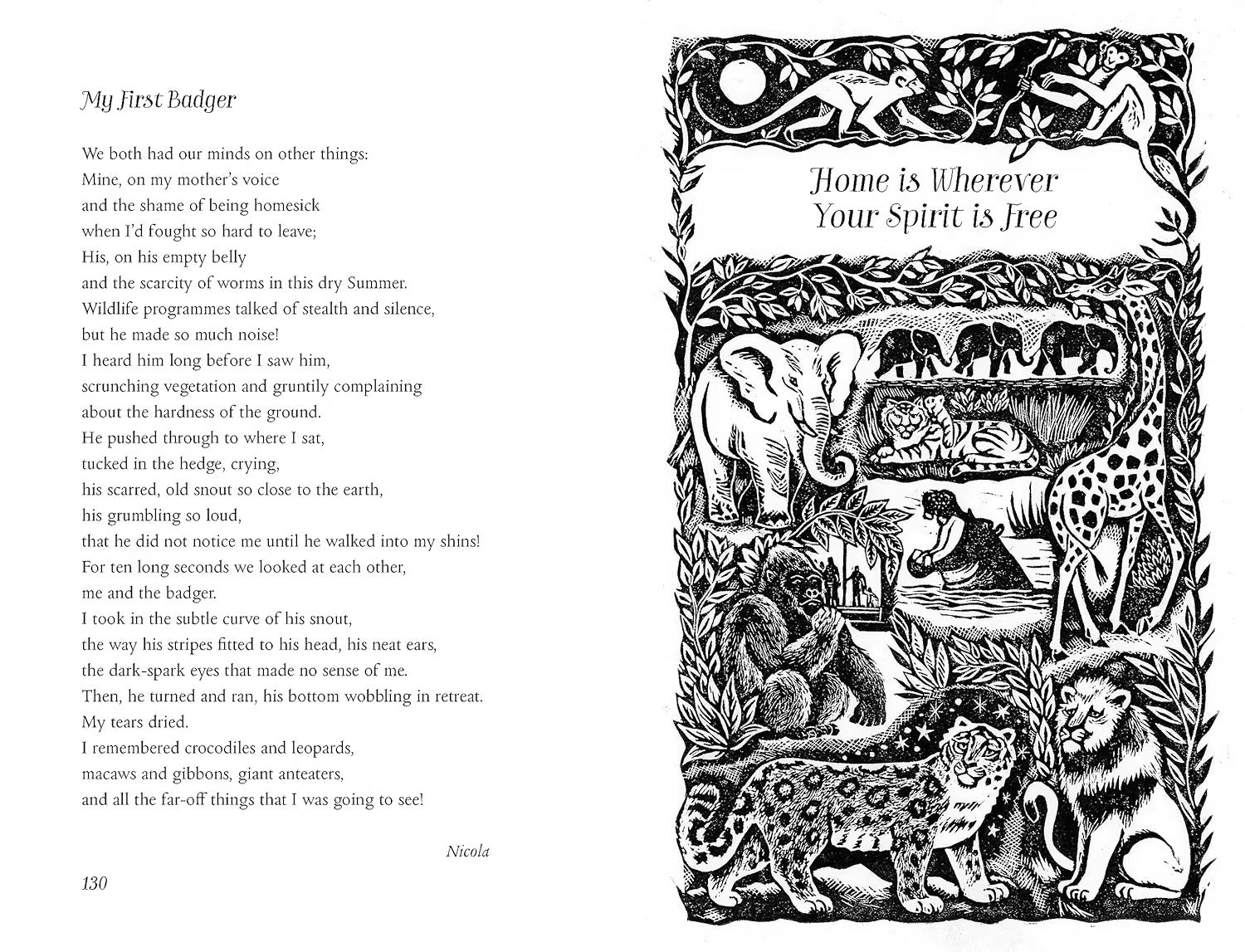 My First Badger

We both had our minds on other things:
Mine, on my mother's voice
and the shame of being homesick
when I'd fought so hard to leave;
His, on his empty belly
and the scarcity of worms in this dry Summer.
Wildlife programmes talked of stealth and silence,
but he made so much noise!
I heard him long before I saw him,
scrunching vegetation and gruntily complaining
about the hardness of the ground.
He pushed through to where I sat,
tucked in the hedge, crying,
his scarred, old snout so close to the earth,
his grumbling so loud,
that he did not notice me until he walked into my shins!
For ten long seconds we looked at each other,
me and the badger.
I took in the subtle curve of his snout,
the way his stripes fitted to his head, his neat ears,
the dark-spark eyes that made no sense of me.
Then, he turned and ran, his bottom wobbling in retreat.
My tears dried.
I remembered crocodiles and leopards,
macaws and gibbons, giant anteaters,
and all the far-off things that I was going to see!

Nicola

130

Home is Wherever Your Spirit is Free